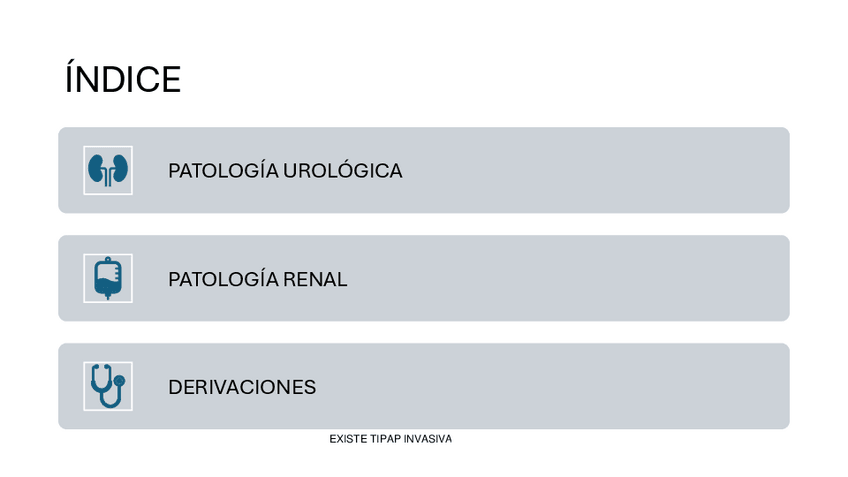 ÍNDICE

PATOLOGÍA UROLÓGICA

PATOLOGÍA RENAL

DERIVACIONES

EXISTE TIPAP INVASIVA